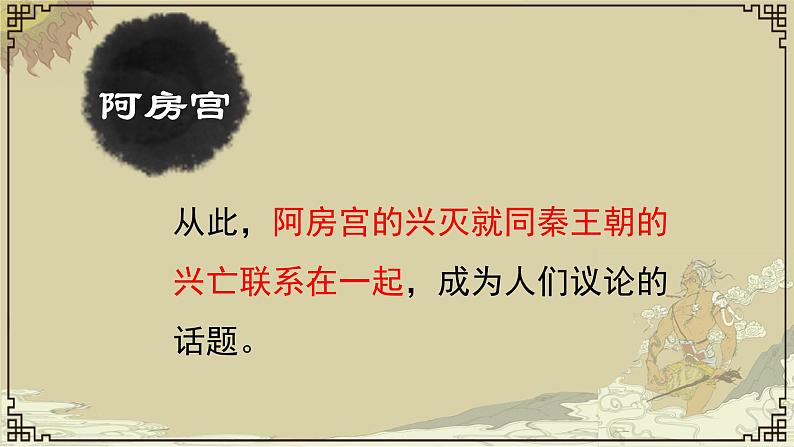 阿房宫

从此，阿房宫的兴灭就同秦王朝的兴亡联系在一起，成为人们议论的话题。